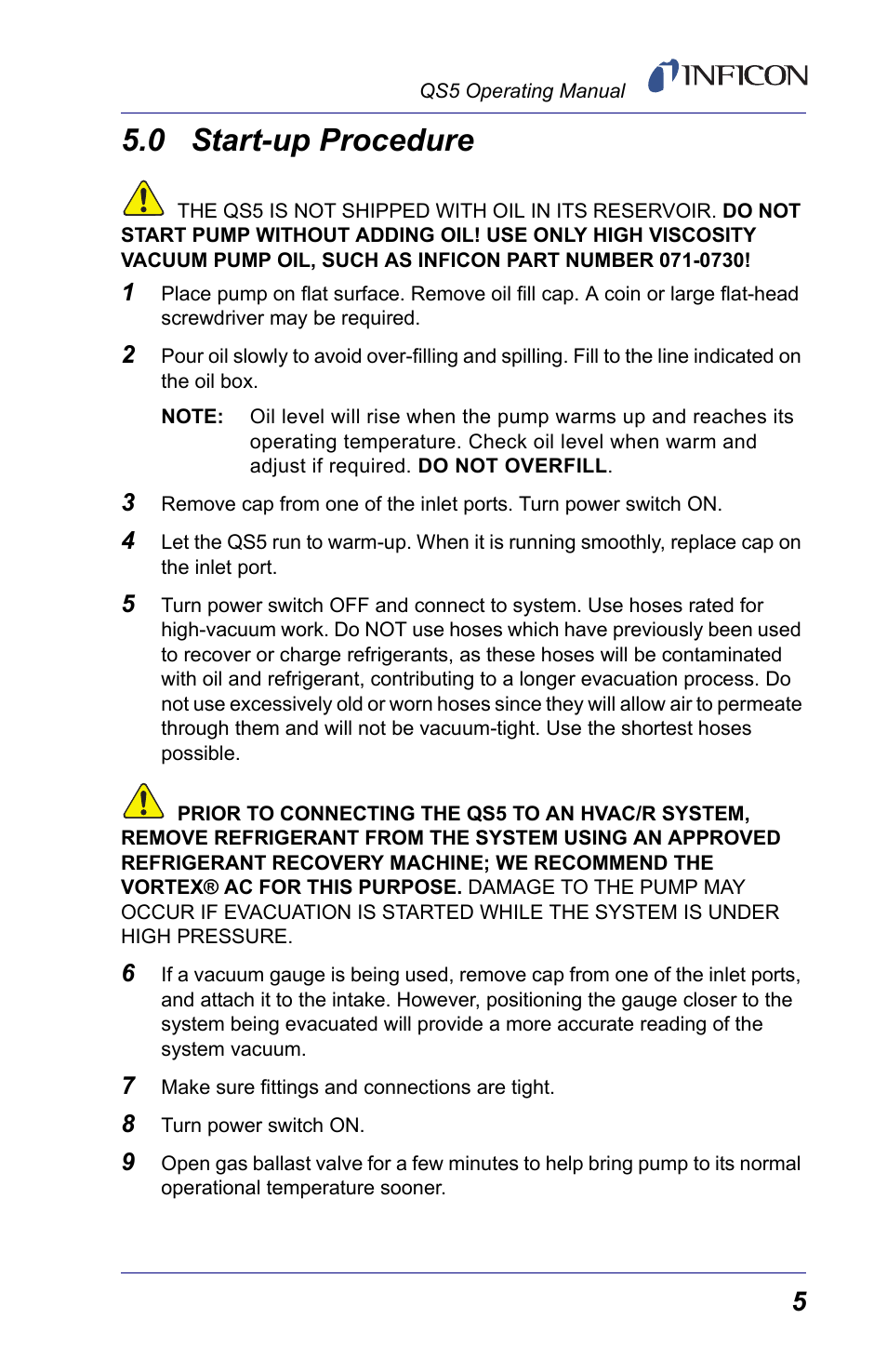 QS5 Operating Manual INFICON

5.0 Start-up Procedure

THE QS5 IS NOT SHIPPED WITH OIL IN ITS RESERVOIR. DO NOT START PUMP WITHOUT ADDING OIL! USE ONLY HIGH VISCOSITY VACUUM PUMP OIL, SUCH AS INFICON PART NUMBER 071-0730!

1 Place pump on flat surface. Remove oil fill cap. A coin or large flat-head screwdriver may be required.

2 Pour oil slowly to avoid over-filling and spilling. Fill to the line indicated on the oil box.

NOTE: Oil level will rise when the pump warms up and reaches its operating temperature. Check oil level when warm and adjust if required. DO NOT OVERFILL.

3 Remove cap from one of the inlet ports. Turn power switch ON.

4 Let the QS5 run to warm-up. When it is running smoothly, replace cap on the inlet port.

5 Turn power switch OFF and connect to system. Use hoses rated for high-vacuum work. Do NOT use hoses which have previously been used to recover or charge refrigerants, as these hoses will be contaminated with oil and refrigerant, contributing to a longer evacuation process. Do not use excessively old or worn hoses since they will allow air to permeate through them and will not be vacuum-tight. Use the shortest hoses possible.

PRIOR TO CONNECTING THE QS5 TO AN HVAC/R SYSTEM, REMOVE REFRIGERANT FROM THE SYSTEM USING AN APPROVED REFRIGERANT RECOVERY MACHINE; WE RECOMMEND THE VORTEX® AC FOR THIS PURPOSE. DAMAGE TO THE PUMP MAY OCCUR IF EVACUATION IS STARTED WHILE THE SYSTEM IS UNDER HIGH PRESSURE.

6 If a vacuum gauge is being used, remove cap from one of the inlet ports, and attach it to the intake. However, positioning the gauge closer to the system being evacuated will provide a more accurate reading of the system vacuum.

7 Make sure fittings and connections are tight.

8 Turn power switch ON.

9 Open gas ballast valve for a few minutes to help bring pump to its normal operational temperature sooner.

5